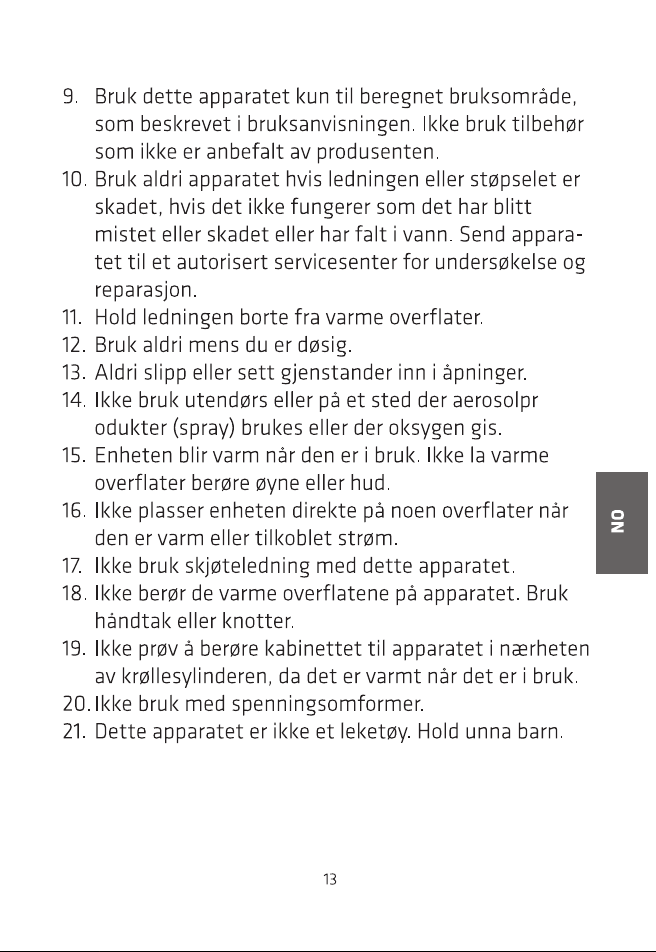 9. Bruk dette apparatet kun til beregnet bruksområde, som beskrevet i bruksanvisningen. Ikke bruk tilbehør som ikke er anbefalt av produsenten.
10. Bruk aldri apparatet hvis ledningen eller støpselet er skadet, hvis det ikke fungerer som det har blitt mistet eller skadet eller har falt i vann. Send apparatet til et autorisert servicesenter for undersøkelse og reparasjon.
11. Hold ledningen borte fra varme overflater.
12. Bruk aldri mens du er døsig.
13. Aldri slipp eller sett gjenstander inn i åpninger.
14. Ikke bruk utendørs eller på et sted der aerosolpr odukter (spray) brukes eller der oksygen gis.
15. Enheten blir varm når den er i bruk. Ikke la varme overflater berøre øyne eller hud.
16. Ikke plasser enheten direkte på noen overflater når den er varm eller tilkoblet strøm.
17. Ikke bruk skjøteledning med dette apparatet.
18. Ikke berør de varme overflatene på apparatet. Bruk håndtak eller knotter.
19. Ikke prøv å berøre kabinettet til apparatet i nærheten av krøllesylinderen, da det er varmt når det er i bruk.
20. Ikke bruk med spenningsomformer.
21. Dette apparatet er ikke et leketøy. Hold unna barn.

NO

13